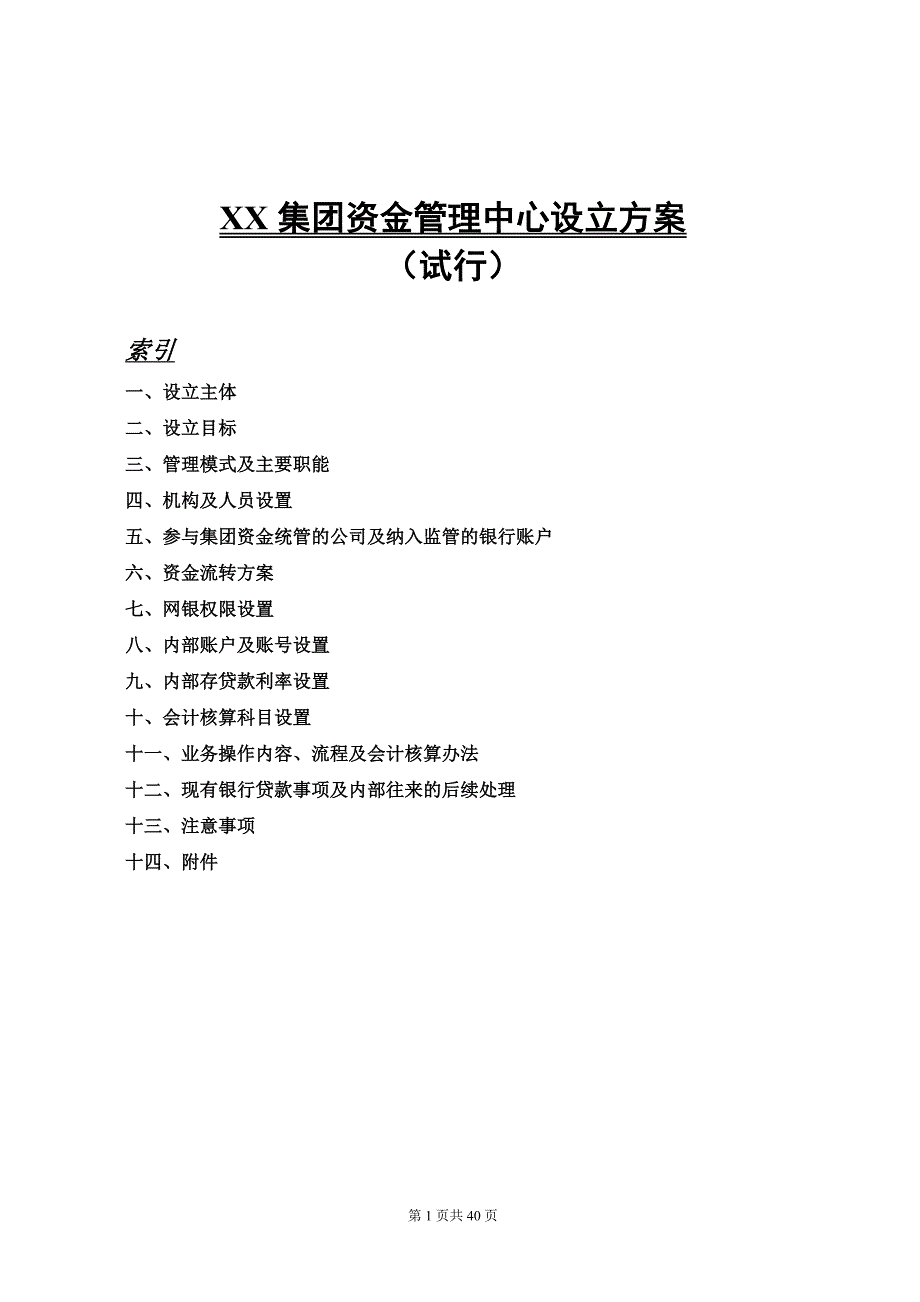 XX 集团资金管理中心设立方案
（试行）

索引

一、设立主体

二、设立目标

三、管理模式及主要职能

四、机构及人员设置

五、参与集团资金统管的公司及纳入监管的银行账户

六、资金流转方案

七、网银权限设置

八、内部账户及账号设置

九、内部存贷款利率设置

十、会计核算科目设置

十一、业务操作内容、流程及会计核算办法

十二、现有银行贷款事项及内部往来的后续处理

十三、注意事项

十四、附件

第 1 页共 40 页